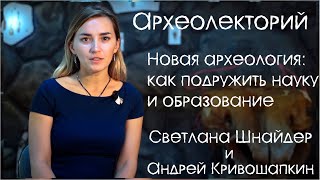 Археолекторий

Новая археология: как подружить науку и образование

Светлана Шнайдер
и
Андрей Кривошапкин